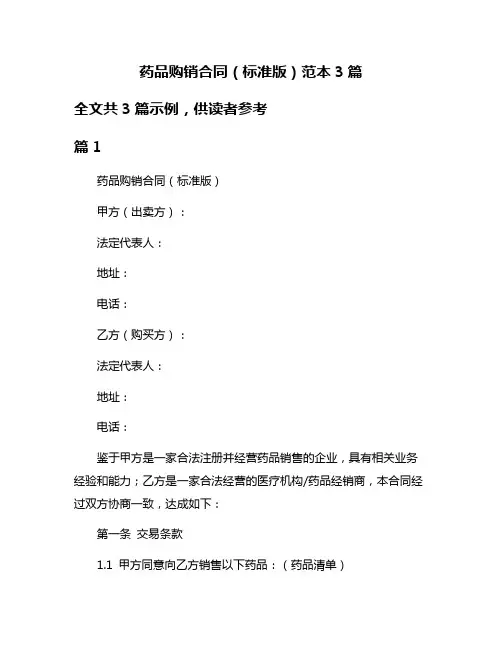 药品购销合同（标准版）范本 3 篇

全文共 3 篇示例，供读者参考

篇 1

药品购销合同（标准版）

甲方（出卖方）：

法定代表人：

地址：

电话：

乙方（购买方）：

法定代表人：

地址：

电话：

鉴于甲方是一家合法注册并经营药品销售的企业，具有相关业务经验和能力；乙方是一家合法经营的医疗机构/药品经销商，本合同经过双方协商一致，达成如下：

第一条 交易条款

1.1 甲方同意向乙方销售以下药品：（药品清单）